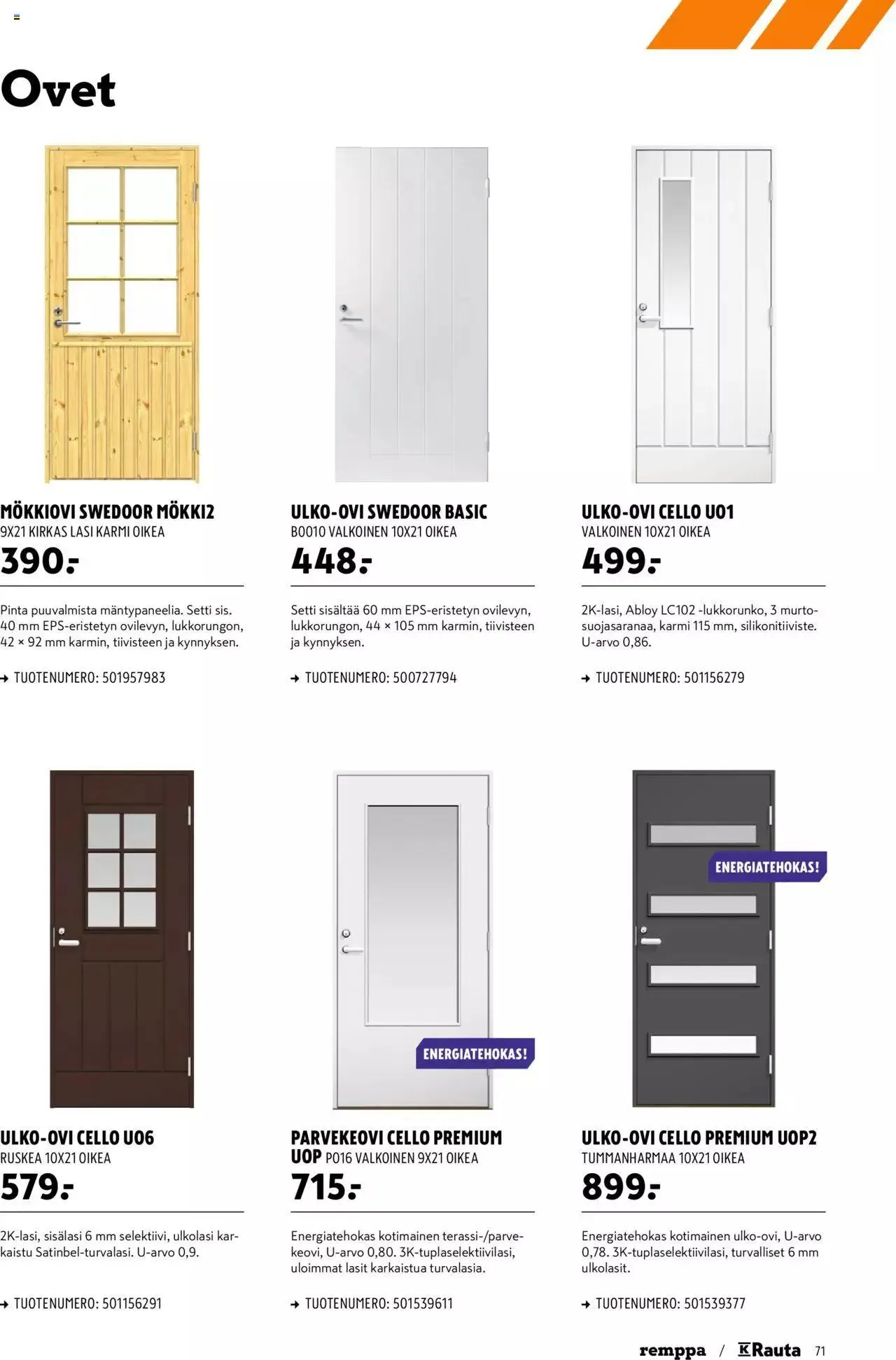 Ovet

MÖKKIOVI SWEDOOR MÖKKI2
9X21 KIRKAS LASI KARMI OIKEA
390.-

Pinta puuvalmista mäntypaneelia. Setti sis. 40 mm EPS-eristetyn ovilevyn, lukkorungon, 42 × 92 mm karmin, tiivisteen ja kynnyksen.

→ TUOTENUMERO: 501957983

ULKO-OVI SWEDOOR BASIC
B0010 VALKOINEN 10X21 OIKEA
448.-

Setti sisältää 60 mm EPS-eristetyn ovilevyn, lukkorungon, 44 × 105 mm karmin, tiivisteen ja kynnyksen.

→ TUOTENUMERO: 500727794

ULKO-OVI CELLO U01
VALKOINEN 10X21 OIKEA
499.-

2K-lasi, Abloy LC102 -lukkorunko, 3 murtosuojasaranaa, karmi 115 mm, silikonitiiviste. U-arvo 0,86.

→ TUOTENUMERO: 501156279

ULKO-OVI CELLO U06
RUSKEA 10X21 OIKEA
579.-

2K-lasi, sisälasi 6 mm selektiivi, ulkolasi karkaistu Satinbel-turvalasi. U-arvo 0,9.

→ TUOTENUMERO: 501156291

ENERGIATEHOKAS!

PARVEKEOVI CELLO PREMIUM UOP P016 VALKOINEN 9X21 OIKEA
715.-

Energiatehokas kotimainen terassi-/parvekeovi, U-arvo 0,80. 3K-tuplaselektiivilasi, uloimmat lasit karkaistua turvalasia.

→ TUOTENUMERO: 501539611

ENERGIATEHOKAS!

ULKO-OVI CELLO PREMIUM UOP2
TUMMANHARMAA 10X21 OIKEA
899.-

Energiatehokas kotimainen ulko-ovi, U-arvo 0,78. 3K-tuplaselektiivilasi, turvalliset 6 mm ulkolasit.

→ TUOTENUMERO: 501539377

remppa / K Rauta 71